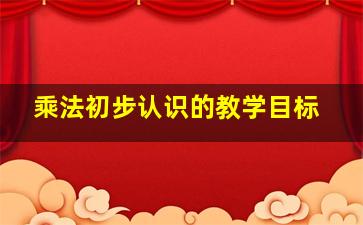 乘法初步认识的教学目标